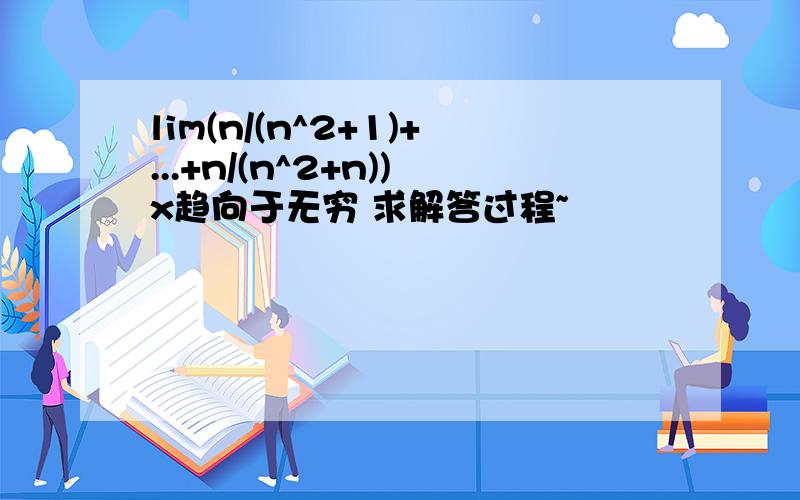 lim(n/(n^2+1)+...+n/(n^2+n)) x趋向于无穷 求解答过程~